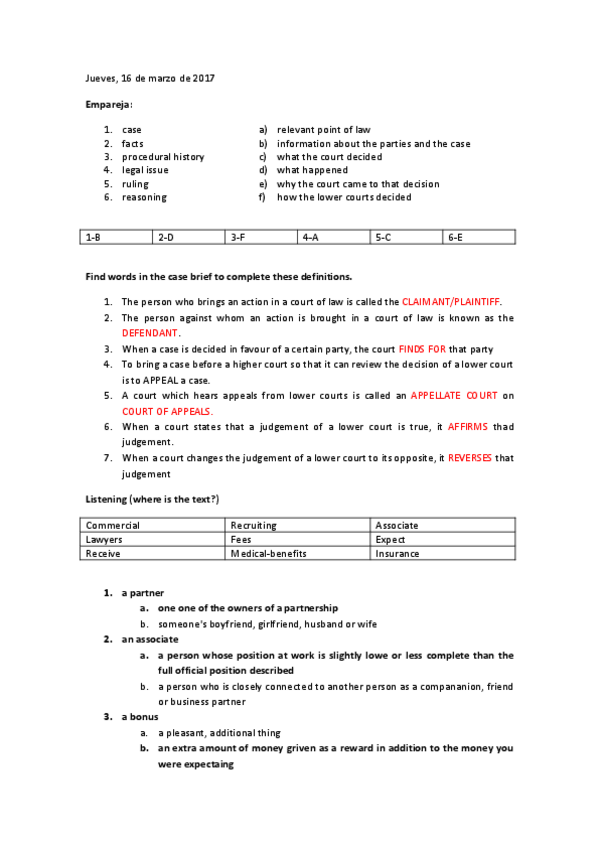 Jueves, 16 de marzo de 2017

Empareja:

1. case
2. facts
3. procedural history
4. legal issue
5. ruling
6. reasoning

a) relevant point of law
b) information about the parties and the case
c) what the court decided
d) what happened
e) why the court came to that decision
f) how the lower courts decided

| 1-B | 2-D | 3-F | 4-A | 5-C | 6-E |
|---|---|---|---|---|---|

Find words in the case brief to complete these definitions.

1. The person who brings an action in a court of law is called the CLAIMANT/PLAINTIFF.
2. The person against whom an action is brought in a court of law is known as the DEFENDANT.
3. When a case is decided in favour of a certain party, the court FINDS FOR that party
4. To bring a case before a higher court so that it can review the decision of a lower court is to APPEAL a case.
5. A court which hears appeals from lower courts is called an APPELLATE COURT on COURT OF APPEALS.
6. When a court states that a judgement of a lower court is true, it AFFIRMS thad judgement.
7. When a court changes the judgement of a lower court to its opposite, it REVERSES that judgement

Listening (where is the text?)

| Commercial | Recruiting | Associate |
|---|---|---|
| Lawyers | Fees | Expect |
| Receive | Medical-benefits | Insurance |

1. a partner
a. one one of the owners of a partnership
b. someone's boyfriend, girlfriend, husband or wife
2. an associate
a. a person whose position at work is slightly lowe or less complete than the full official position described
b. a person who is closely connected to another person as a compananion, friend or business partner
3. a bonus
a. a pleasant, additional thing
b. an extra amount of money given as a reward in addition to the money you were expectaing